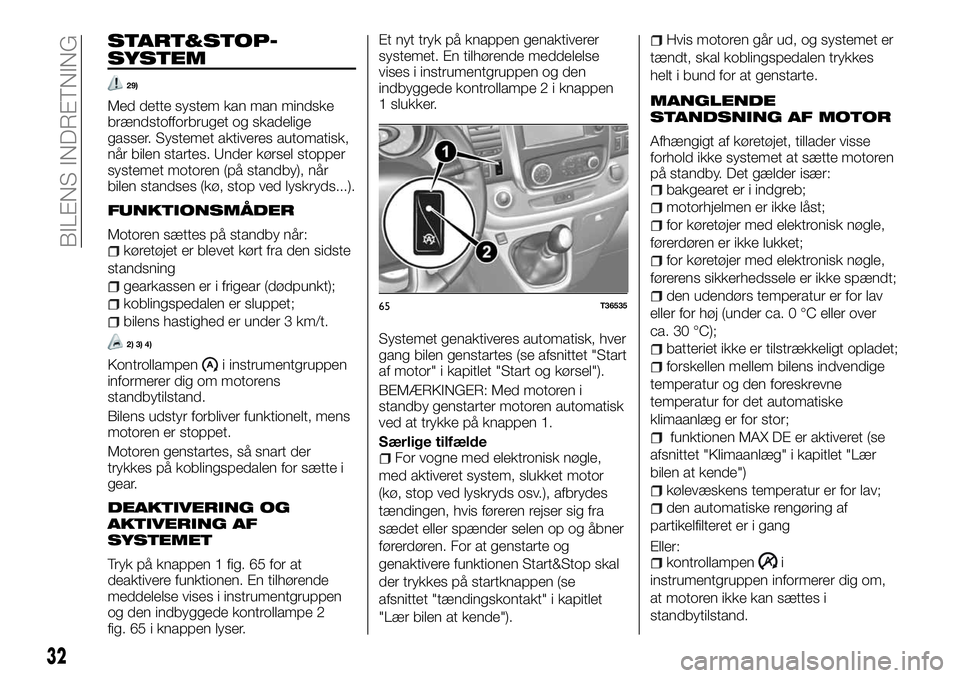 BILENS INDRETNING

START&STOP-SYSTEM

29)

Med dette system kan man mindske brændstofforbruget og skadelige gasser. Systemet aktiveres automatisk, når bilen startes. Under kørsel stopper systemet motoren (på standby), når bilen standses (kø, stop ved lyskryds...).

FUNKTIONSMÅDER

Motoren sættes på standby når:
☐ køretøjet er blevet kørt fra den sidste standsning
☐ gearkassen er i frigear (dødpunkt);
☐ koblingspedalen er sluppet;
☐ bilens hastighed er under 3 km/t.

2) 3) 4)

Kontrollampen i instrumentgruppen informerer dig om motorens standbytilstand.

Bilens udstyr forbliver funktionelt, mens motoren er stoppet.

Motoren genstartes, så snart der trykkes på koblingspedalen for sætte i gear.

DEAKTIVERING OG AKTIVERING AF SYSTEMET

Tryk på knappen 1 fig. 65 for at deaktivere funktionen. En tilhørende meddelelse vises i instrumentgruppen og den indbyggede kontrollampe 2 fig. 65 i knappen lyser.

Et nyt tryk på knappen genaktiverer systemet. En tilhørende meddelelse vises i instrumentgruppen og den indbyggede kontrollampe 2 i knappen 1 slukker.

1

2

65 T36535

Systemet genaktiveres automatisk, hver gang bilen genstartes (se afsnittet "Start af motor" i kapitlet "Start og kørsel").

BEMÆRKINGER: Med motoren i standby genstarter motoren automatisk ved at trykke på knappen 1.

Særlige tilfælde
☐ For vogne med elektronisk nøgle, med aktiveret system, slukket motor (kø, stop ved lyskryds osv.), afbrydes tændingen, hvis føreren rejser sig fra sædet eller spænder selen op og åbner førerdøren. For at genstarte og genaktivere funktionen Start&Stop skal der trykkes på startknappen (se afsnittet "tændingskontakt" i kapitlet "Lær bilen at kende").

☐ Hvis motoren går ud, og systemet er tændt, skal koblingspedalen trykkes helt i bund for at genstarte.

MANGLENDE STANDSNING AF MOTOR

Afhængigt af køretøjet, tillader visse forhold ikke systemet at sætte motoren på standby. Det gælder især:
☐ bakgearet er i indgreb;
☐ motorhjelmen er ikke låst;
☐ for køretøjer med elektronisk nøgle, førerdøren er ikke lukket;
☐ for køretøjer med elektronisk nøgle, førerens sikkerhedssele er ikke spændt;
☐ den udendørs temperatur er for lav eller for høj (under ca. 0 °C eller over ca. 30 °C);
☐ batteriet ikke er tilstrækkeligt opladet;
☐ forskellen mellem bilens indvendige temperatur og den foreskrevne temperatur for det automatiske klimaanlæg er for stor;
☐ funktionen MAX DE er aktiveret (se afsnittet "Klimaanlæg" i kapitlet "Lær bilen at kende")
☐ kølevæskens temperatur er for lav;
☐ den automatiske rengøring af partikelfilteret er i gang

Eller:
☐ kontrollampen i instrumentgruppen informerer dig om, at motoren ikke kan sættes i standbytilstand.

32

carmanualsonline.info